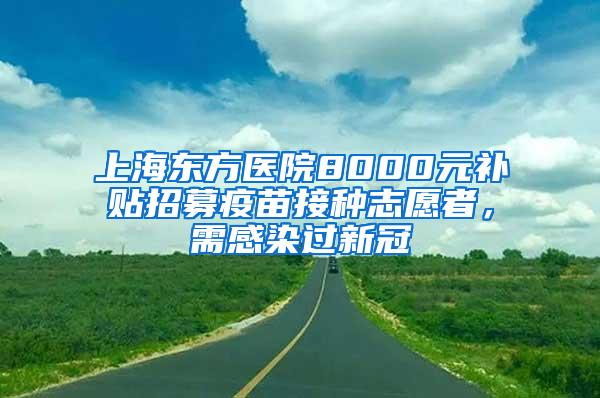 上海东方医院8000元补贴招募疫苗接种志愿者，需感染过新冠